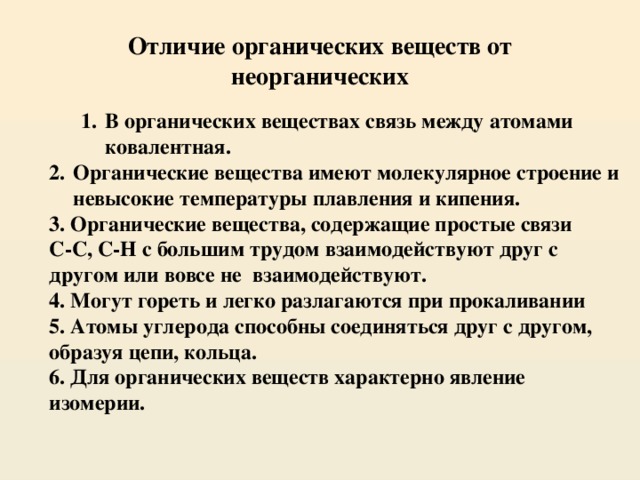 Отличие органических веществ от неорганических

1. В органических веществах связь между атомами ковалентная.
2. Органические вещества имеют молекулярное строение и невысокие температуры плавления и кипения.
3. Органические вещества, содержащие простые связи С-С, С-Н с большим трудом взаимодействуют друг с другом или вовсе не  взаимодействуют.
4. Могут гореть и легко разлагаются при прокаливании
5. Атомы углерода способны соединяться друг с другом, образуя цепи, кольца.
6. Для органических веществ характерно явление изомерии.